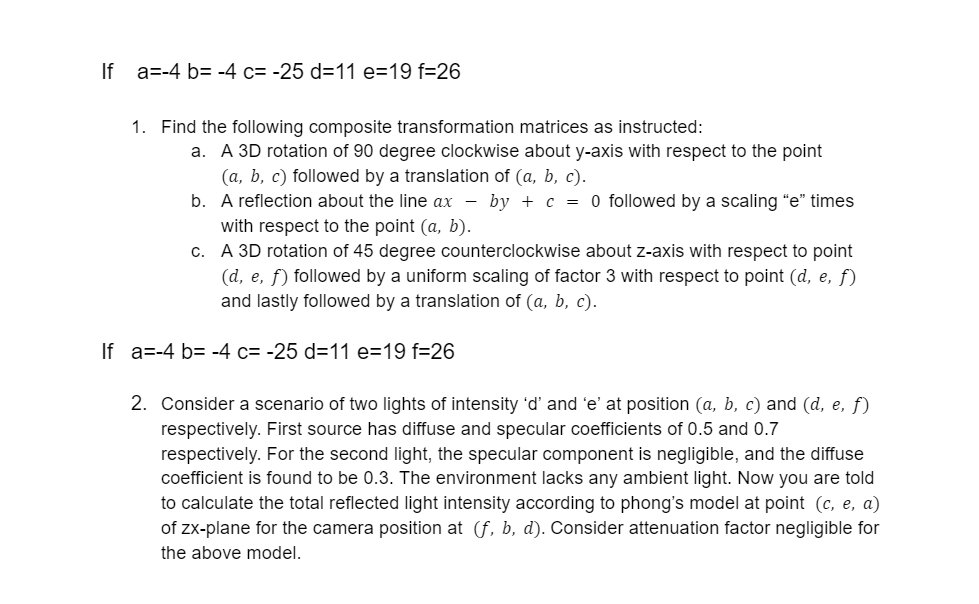 If a=-4 b= -4 c= -25 d=11 e=19 f=26

1. Find the following composite transformation matrices as instructed:
a. A 3D rotation of 90 degree clockwise about y-axis with respect to the point $(a, b, c)$ followed by a translation of $(a, b, c)$.
b. A reflection about the line $ax - by + c = 0$ followed by a scaling “e” times with respect to the point $(a, b)$.
c. A 3D rotation of 45 degree counterclockwise about z-axis with respect to point $(d, e, f)$ followed by a uniform scaling of factor 3 with respect to point $(d, e, f)$ and lastly followed by a translation of $(a, b, c)$.

If a=-4 b= -4 c= -25 d=11 e=19 f=26

2. Consider a scenario of two lights of intensity ‘d’ and ‘e’ at position $(a, b, c)$ and $(d, e, f)$ respectively. First source has diffuse and specular coefficients of 0.5 and 0.7 respectively. For the second light, the specular component is negligible, and the diffuse coefficient is found to be 0.3. The environment lacks any ambient light. Now you are told to calculate the total reflected light intensity according to phong’s model at point $(c, e, a)$ of zx-plane for the camera position at $(f, b, d)$. Consider attenuation factor negligible for the above model.